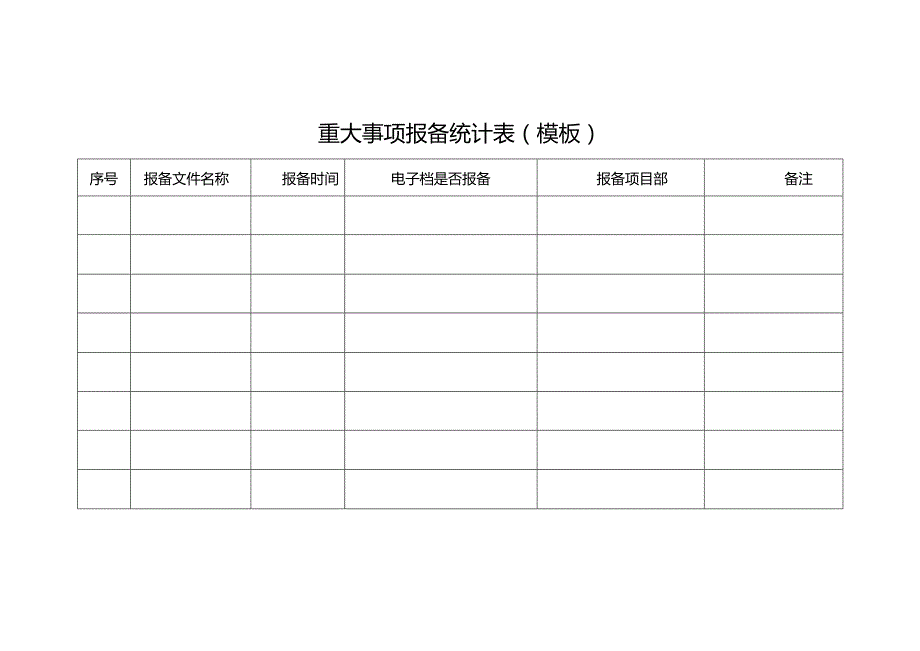 重大事项报备统计表（模板）

| 序号 | 报备文件名称 | 报备时间 | 电子档是否报备 | 报备项目部 | 备注 |
|---|---|---|---|---|---|
| | | | | | |
| | | | | | |
| | | | | | |
| | | | | | |
| | | | | | |
| | | | | | |
| | | | | | |
| | | | | | |